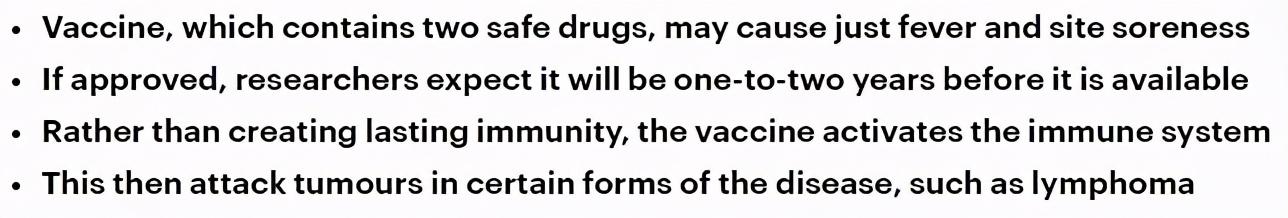 • Vaccine, which contains two safe drugs, may cause just fever and site soreness
• If approved, researchers expect it will be one-to-two years before it is available
• Rather than creating lasting immunity, the vaccine activates the immune system
• This then attack tumours in certain forms of the disease, such as lymphoma